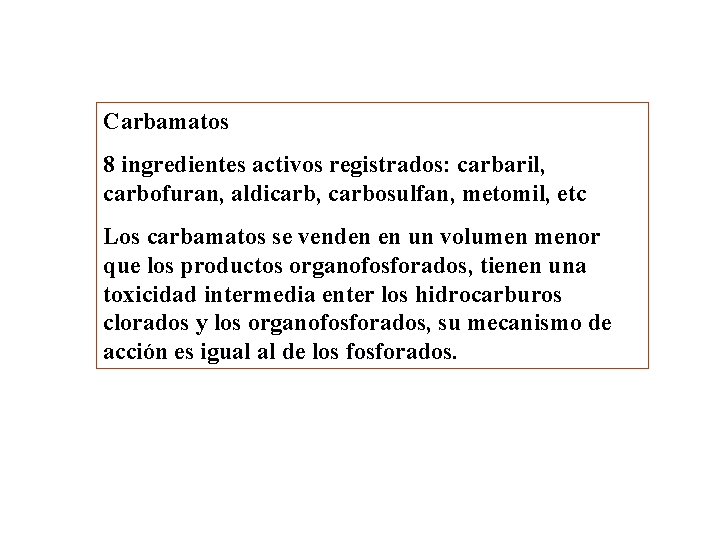 Carbamatos

8 ingredientes activos registrados: carbaril, carbofuran, aldicarb, carbosulfan, metomil, etc

Los carbamatos se venden en un volumen menor que los productos organofosforados, tienen una toxicidad intermedia enter los hidrocarburos clorados y los organofosforados, su mecanismo de acción es igual al de los fosforados.